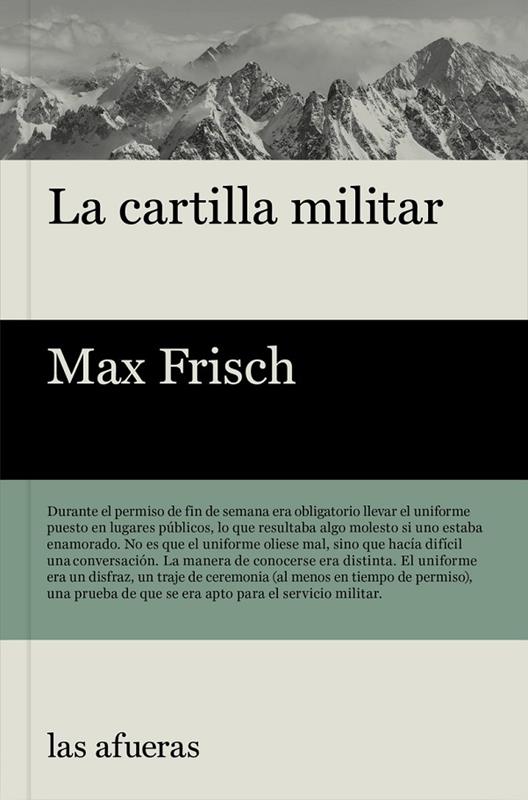 La cartilla militar

Max Frisch

Durante el permiso de fin de semana era obligatorio llevar el uniforme puesto en lugares públicos, lo que resultaba algo molesto si uno estaba enamorado. No es que el uniforme oliese mal, sino que hacía difícil una conversación. La manera de conocerse era distinta. El uniforme era un disfraz, un traje de ceremonia (al menos en tiempo de permiso), una prueba de que se era apto para el servicio militar.

las afueras